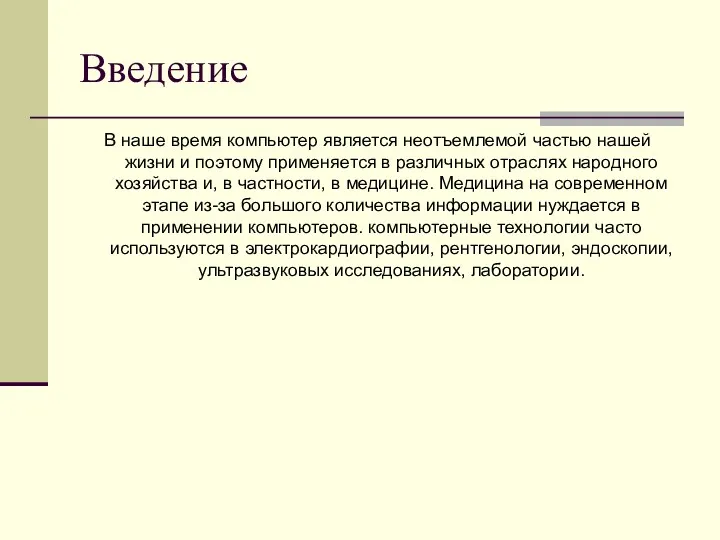 Введение

В наше время компьютер является неотъемлемой частью нашей жизни и поэтому применяется в различных отраслях народного хозяйства и, в частности, в медицине. Медицина на современном этапе из-за большого количества информации нуждается в применении компьютеров. компьютерные технологии часто используются в электрокардиографии, рентгенологии, эндоскопии, ультразвуковых исследованиях, лаборатории.